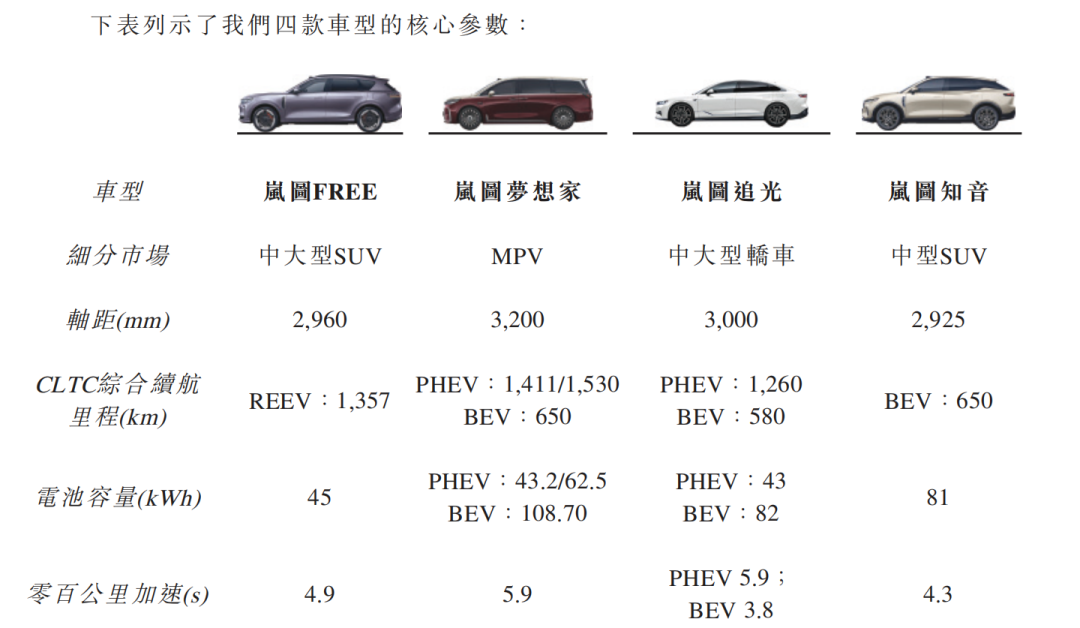 下表列示了我們四款車型的核心參數：

| 車型 | 嵐圖FREE | 嵐圖夢想家 | 嵐圖追光 | 嵐圖知音 |
|---|---|---|---|---|
| 細分市場 | 中大型SUV | MPV | 中大型轎車 | 中型SUV |
| 軸距(mm) | 2,960 | 3,200 | 3,000 | 2,925 |
| CLTC綜合續航里程(km) | REEV：1,357 | PHEV：1,411/1,530 BEV：650 | PHEV：1,260 BEV：580 | BEV：650 |
| 電池容量(kWh) | 45 | PHEV：43.2/62.5 BEV：108.70 | PHEV：43 BEV：82 | 81 |
| 零百公里加速(s) | 4.9 | 5.9 | PHEV 5.9； BEV 3.8 | 4.3 |